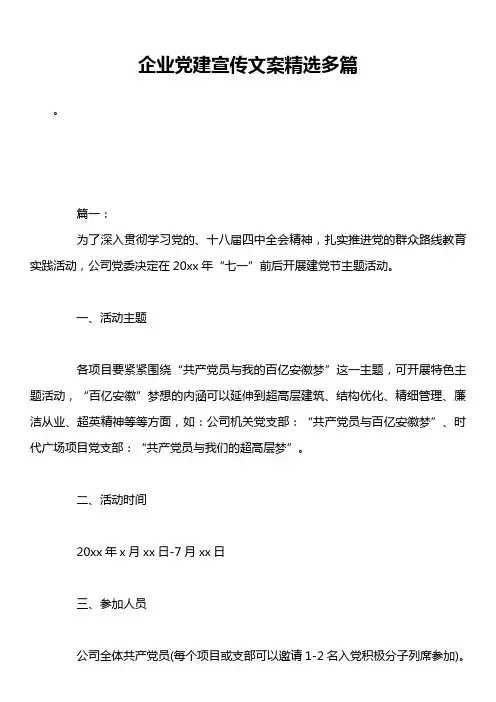 企业党建宣传文案精选多篇

。

篇一：

为了深入贯彻学习党的、十八届四中全会精神，扎实推进党的群众路线教育实践活动，公司党委决定在 20xx 年“七一”前后开展建党节主题活动。

一、活动主题

各项目要紧紧围绕“共产党员与我的百亿安徽梦”这一主题，可开展特色主题活动，“百亿安徽”梦想的内涵可以延伸到超高层建筑、结构优化、精细管理、廉洁从业、超英精神等等方面，如：公司机关党支部：“共产党员与百亿安徽梦”、时代广场项目党支部：“共产党员与我们的超高层梦”。

二、活动时间

20xx 年 x 月 xx 日-7 月 xx 日

三、参加人员

公司全体共产党员(每个项目或支部可以邀请 1-2 名入党积极分子列席参加)。